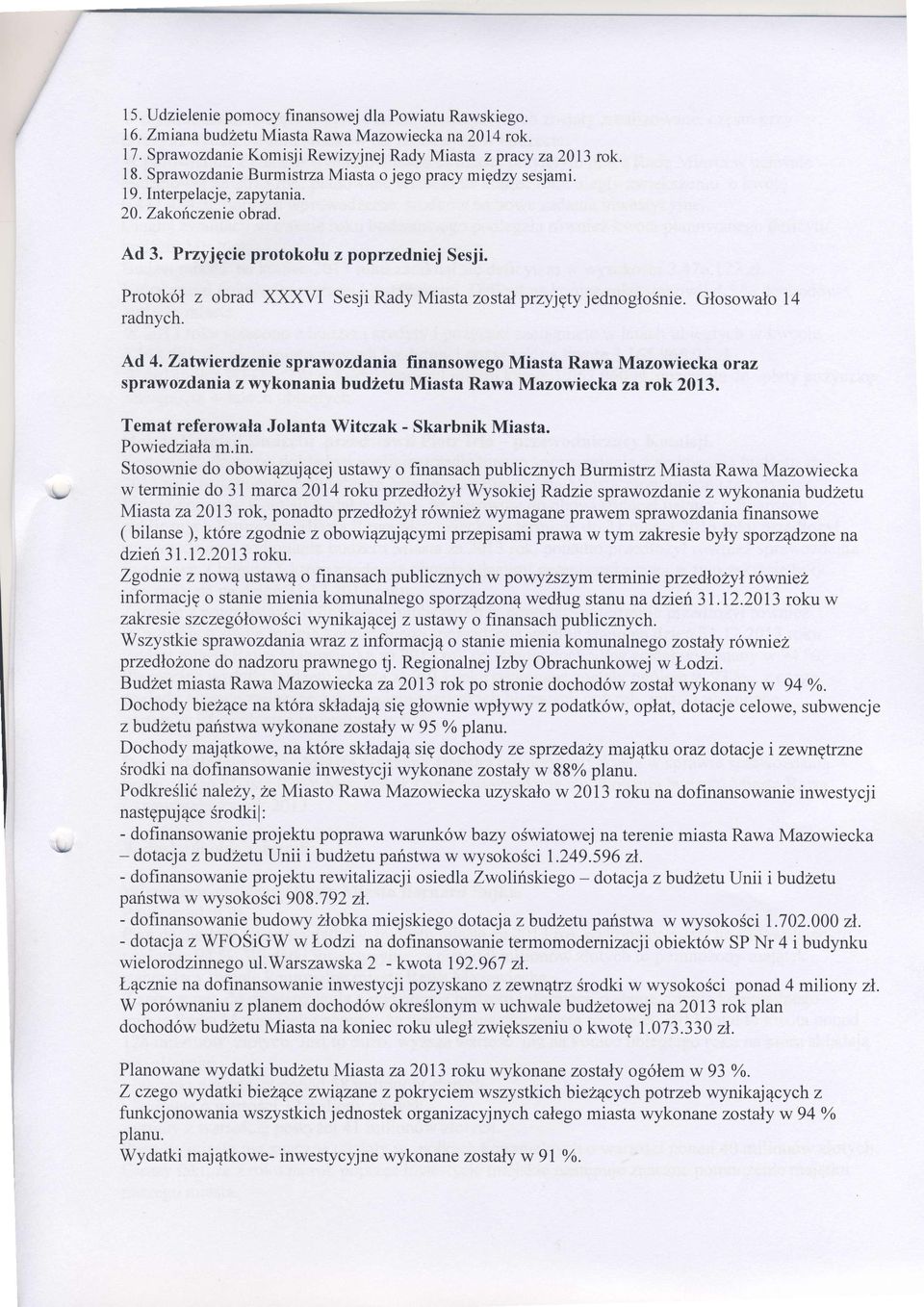 15. Udzielenie pomocy finansowej dla Powiatu Rawskiego.
16. Zmiana budżetu Miasta Rawa Mazowiecka na 2014 rok.
17. Sprawozdanie Komisji Rewizyjnej Rady Miasta z pracy za 2013 rok.
18. Sprawozdanie Burmistrza Miasta o jego pracy między sesjami.
19. Interpelacje, zapytania.
20. Zakończenie obrad.

Ad 3. Przyjęcie protokołu z poprzedniej Sesji.

Protokół z obrad XXXVI Sesji Rady Miasta został przyjęty jednogłośnie. Głosowało 14 radnych.

Ad 4. Zatwierdzenie sprawozdania finansowego Miasta Rawa Mazowiecka oraz sprawozdania z wykonania budżetu Miasta Rawa Mazowiecka za rok 2013.

Temat referowała Jolanta Witczak - Skarbnik Miasta.
Powiedziała m.in.
Stosownie do obowiązującej ustawy o finansach publicznych Burmistrz Miasta Rawa Mazowiecka w terminie do 31 marca 2014 roku przedłożył Wysokiej Radzie sprawozdanie z wykonania budżetu Miasta za 2013 rok, ponadto przedłożył również wymagane prawem sprawozdania finansowe ( bilanse ), które zgodnie z obowiązującymi przepisami prawa w tym zakresie były sporządzone na dzień 31.12.2013 roku.
Zgodnie z nową ustawą o finansach publicznych w powyższym terminie przedłożył również informację o stanie mienia komunalnego sporządzoną według stanu na dzień 31.12.2013 roku w zakresie szczegółowości wynikającej z ustawy o finansach publicznych.
Wszystkie sprawozdania wraz z informacją o stanie mienia komunalnego zostały również przedłożone do nadzoru prawnego tj. Regionalnej Izby Obrachunkowej w Łodzi.
Budżet miasta Rawa Mazowiecka za 2013 rok po stronie dochodów został wykonany w 94 %.
Dochody bieżące na która składają się głownie wpływy z podatków, opłat, dotacje celowe, subwencje z budżetu państwa wykonane zostały w 95 % planu.
Dochody majątkowe, na które składają się dochody ze sprzedaży majątku oraz dotacje i zewnętrzne środki na dofinansowanie inwestycji wykonane zostały w 88% planu.
Podkreślić należy, że Miasto Rawa Mazowiecka uzyskało w 2013 roku na dofinansowanie inwestycji następujące środki|:
- dofinansowanie projektu poprawa warunków bazy oświatowej na terenie miasta Rawa Mazowiecka – dotacja z budżetu Unii i budżetu państwa w wysokości 1.249.596 zł.
- dofinansowanie projektu rewitalizacji osiedla Zwolińskiego – dotacja z budżetu Unii i budżetu państwa w wysokości 908.792 zł.
- dofinansowanie budowy żłobka miejskiego dotacja z budżetu państwa w wysokości 1.702.000 zł.
- dotacja z WFOŚiGW w Łodzi na dofinansowanie termomodernizacji obiektów SP Nr 4 i budynku wielorodzinnego ul.Warszawska 2 - kwota 192.967 zł.
Łącznie na dofinansowanie inwestycji pozyskano z zewnątrz środki w wysokości ponad 4 miliony zł.
W porównaniu z planem dochodów określonym w uchwale budżetowej na 2013 rok plan dochodów budżetu Miasta na koniec roku uległ zwiększeniu o kwotę 1.073.330 zł.

Planowane wydatki budżetu Miasta za 2013 roku wykonane zostały ogółem w 93 %.
Z czego wydatki bieżące związane z pokryciem wszystkich bieżących potrzeb wynikających z funkcjonowania wszystkich jednostek organizacyjnych całego miasta wykonane zostały w 94 % planu.
Wydatki majątkowe- inwestycyjne wykonane zostały w 91 %.